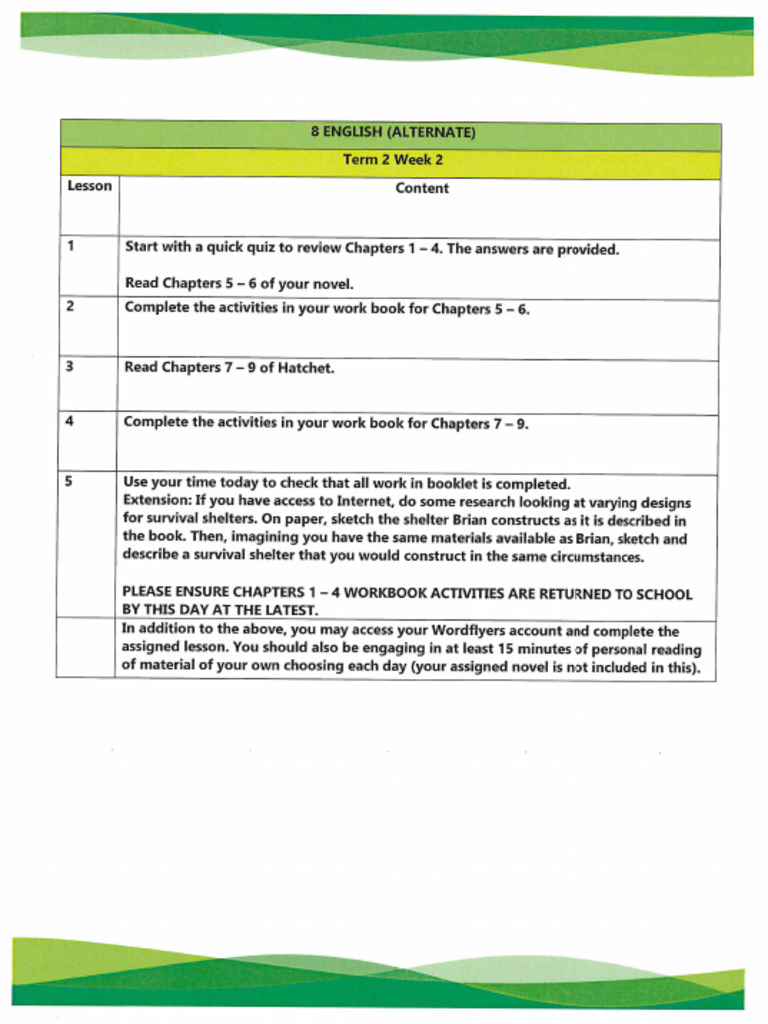 | 8 ENGLISH (ALTERNATE) | |
|---|---|
| Term 2 Week 2 | |
| Lesson | Content |
| 1 | Start with a quick quiz to review Chapters 1 – 4. The answers are provided. Read Chapters 5 – 6 of your novel. |
| 2 | Complete the activities in your work book for Chapters 5 – 6. |
| 3 | Read Chapters 7 – 9 of Hatchet. |
| 4 | Complete the activities in your work book for Chapters 7 – 9. |
| 5 | Use your time today to check that all work in booklet is completed. Extension: If you have access to Internet, do some research looking at varying designs for survival shelters. On paper, sketch the shelter Brian constructs as it is described in the book. Then, imagining you have the same materials available as Brian, sketch and describe a survival shelter that you would construct in the same circumstances. PLEASE ENSURE CHAPTERS 1 – 4 WORKBOOK ACTIVITIES ARE RETURNED TO SCHOOL BY THIS DAY AT THE LATEST. |
| | In addition to the above, you may access your Wordflyers account and complete the assigned lesson. You should also be engaging in at least 15 minutes of personal reading of material of your own choosing each day (your assigned novel is not included in this). |